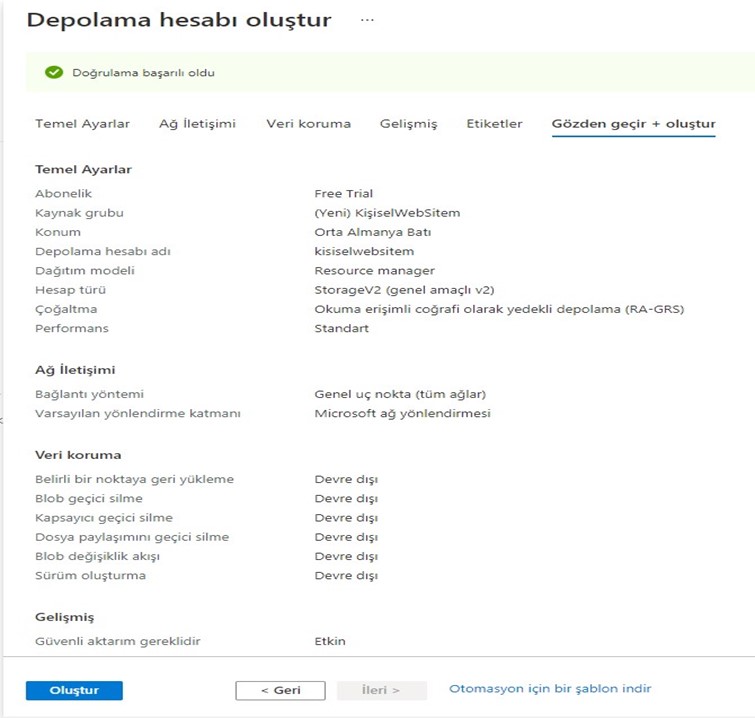 Depolama hesabı oluştur ...

Doğrulama başarılı oldu

Temel Ayarlar Ağ İletişimi Veri koruma Gelişmiş Etiketler Gözden geçir + oluştur

Temel Ayarlar

| | |
|---|---|
| Abonelik | Free Trial |
| Kaynak grubu | (Yeni) KişiselWebSitem |
| Konum | Orta Almanya Batı |
| Depolama hesabı adı | kisiselwebsitem |
| Dağıtım modeli | Resource manager |
| Hesap türü | StorageV2 (genel amaçlı v2) |
| Çoğaltma | Okuma erişimli coğrafi olarak yedekli depolama (RA-GRS) |
| Performans | Standart |

Ağ İletişimi

| | |
|---|---|
| Bağlantı yöntemi | Genel uç nokta (tüm ağlar) |
| Varsayılan yönlendirme katmanı | Microsoft ağ yönlendirmesi |

Veri koruma

| | |
|---|---|
| Belirli bir noktaya geri yükleme | Devre dışı |
| Blob geçici silme | Devre dışı |
| Kapsayıcı geçici silme | Devre dışı |
| Dosya paylaşımını geçici silme | Devre dışı |
| Blob değişiklik akışı | Devre dışı |
| Sürüm oluşturma | Devre dışı |

Gelişmiş

| | |
|---|---|
| Güvenli aktarım gereklidir | Etkin |

Oluştur < Geri İleri > Otomasyon için bir şablon indir